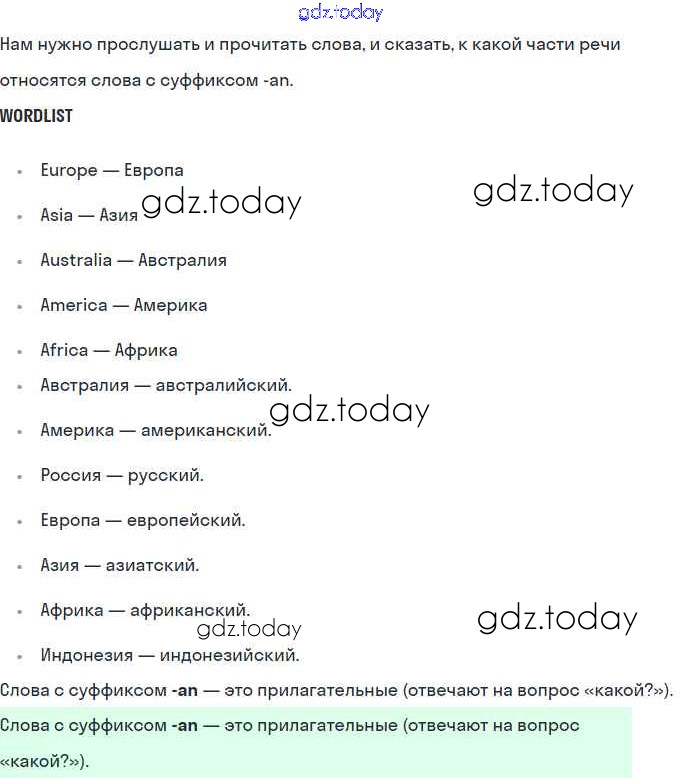 gdz.today

Нам нужно прослушать и прочитать слова, и сказать, к какой части речи относятся слова с суффиксом -an.

WORDLIST

- Europe — Европа
- Asia — Азия
- Australia — Австралия
- America — Америка
- Africa — Африка
- Австралия — австралийский.
- Америка — американский.
- Россия — русский.
- Европа — европейский.
- Азия — азиатский.
- Африка — африканский.
- Индонезия — индонезийский.

gdz.today gdz.today gdz.today gdz.today gdz.today

Слова с суффиксом -an — это прилагательные (отвечают на вопрос «какой?»).

Слова с суффиксом -an — это прилагательные (отвечают на вопрос «какой?»).